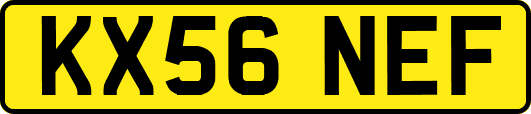 KX56 NEF